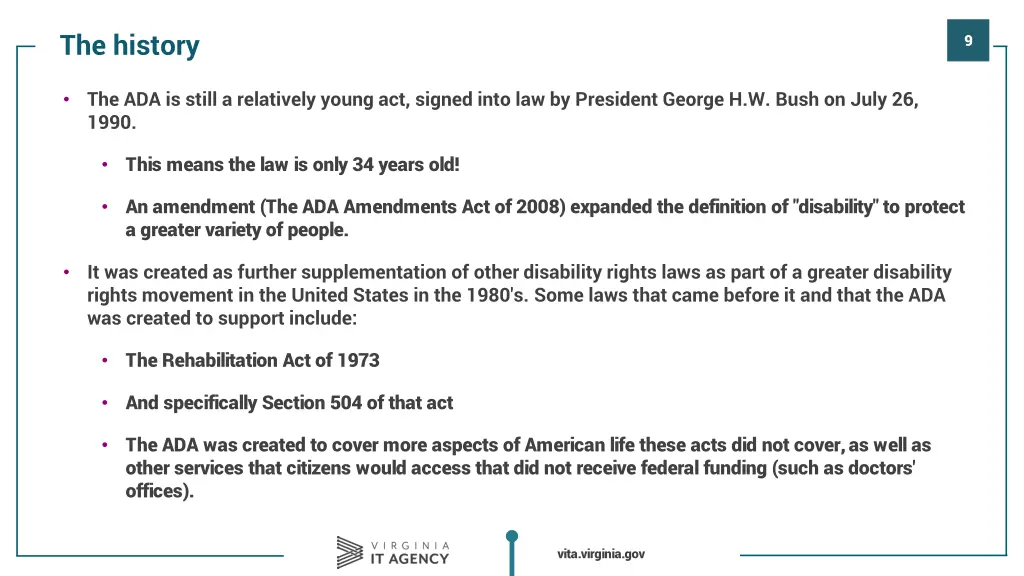 The history

9

• The ADA is still a relatively young act, signed into law by President George H.W. Bush on July 26, 1990.

• This means the law is only 34 years old!

• An amendment (The ADA Amendments Act of 2008) expanded the definition of "disability" to protect a greater variety of people.

• It was created as further supplementation of other disability rights laws as part of a greater disability rights movement in the United States in the 1980's. Some laws that came before it and that the ADA was created to support include:

• The Rehabilitation Act of 1973

• And specifically Section 504 of that act

• The ADA was created to cover more aspects of American life these acts did not cover, as well as other services that citizens would access that did not receive federal funding (such as doctors' offices).

VIRGINIA IT AGENCY

vita.virginia.gov